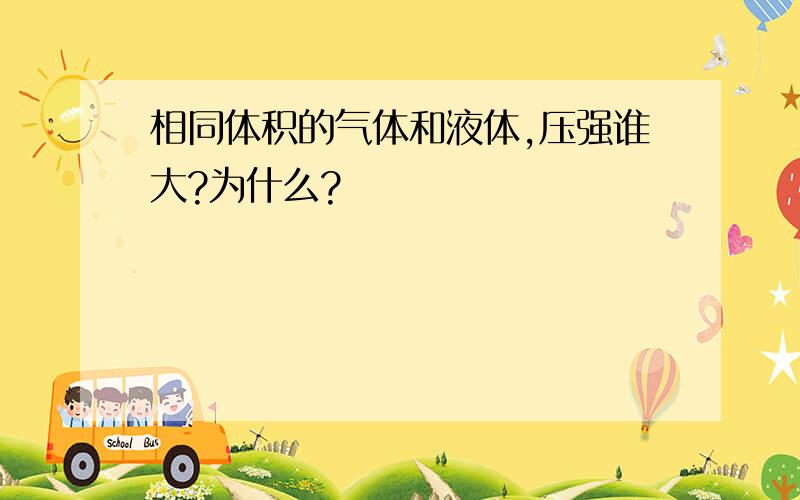 相同体积的气体和液体,压强谁大?为什么?

School Bus